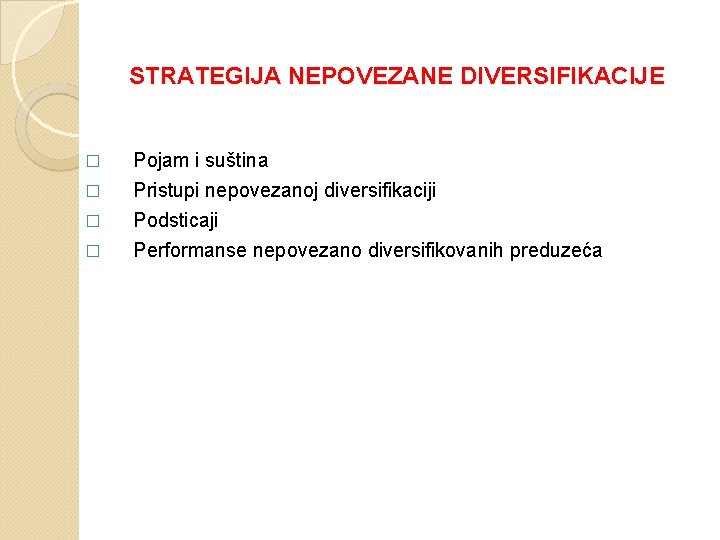 STRATEGIJA NEPOVEZANE DIVERSIFIKACIJE

□ Pojam i suština
□ Pristupi nepovezanoj diversifikaciji
□ Podsticaji
□ Performanse nepovezano diversifikovanih preduzeća